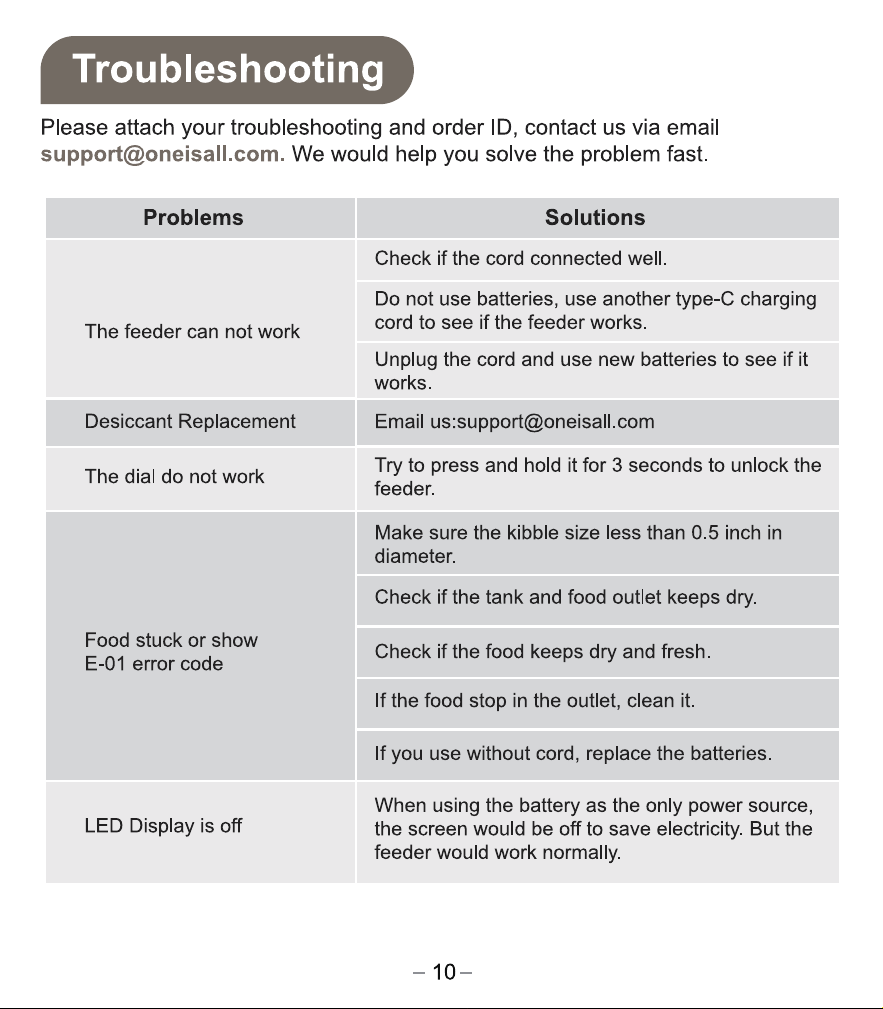 Troubleshooting

Please attach your troubleshooting and order ID, contact us via email support@oneisall.com. We would help you solve the problem fast.

| Problems | Solutions |
|---|---|
| The feeder can not work | Check if the cord connected well. |
| | Do not use batteries, use another type-C charging cord to see if the feeder works. |
| | Unplug the cord and use new batteries to see if it works. |
| Desiccant Replacement | Email us:support@oneisall.com |
| The dial do not work | Try to press and hold it for 3 seconds to unlock the feeder. |
| Food stuck or show E-01 error code | Make sure the kibble size less than 0.5 inch in diameter. |
| | Check if the tank and food outlet keeps dry. |
| | Check if the food keeps dry and fresh. |
| | If the food stop in the outlet, clean it. |
| | If you use without cord, replace the batteries. |
| LED Display is off | When using the battery as the only power source, the screen would be off to save electricity. But the feeder would work normally. |

– 10 –